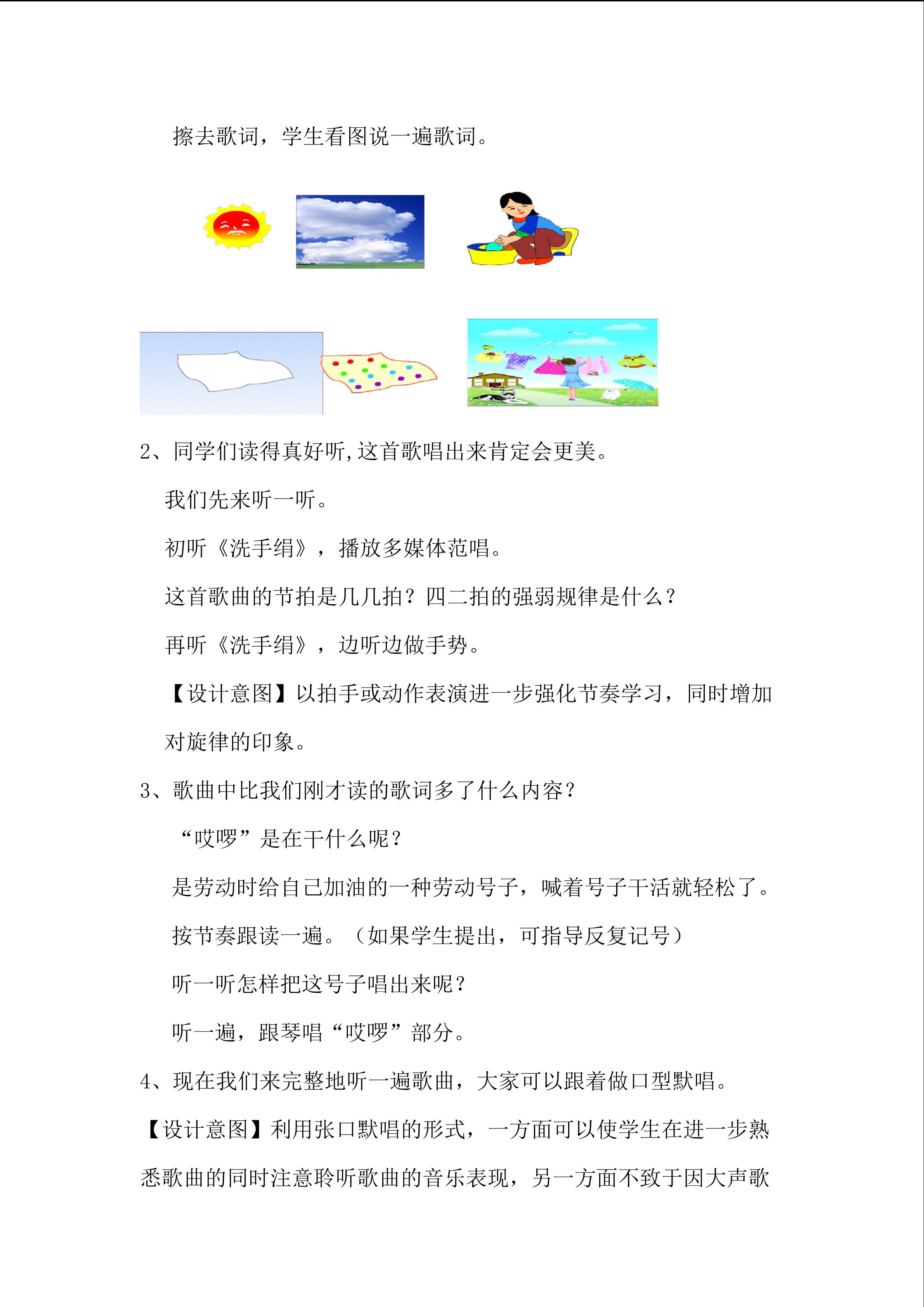 擦去歌词，学生看图说一遍歌词。

2、同学们读得真好听,这首歌唱出来肯定会更美。

我们先来听一听。

初听《洗手绢》，播放多媒体范唱。

这首歌曲的节拍是几几拍？四二拍的强弱规律是什么？

再听《洗手绢》，边听边做手势。

【设计意图】以拍手或动作表演进一步强化节奏学习，同时增加对旋律的印象。

3、歌曲中比我们刚才读的歌词多了什么内容？

“哎啰”是在干什么呢？

是劳动时给自己加油的一种劳动号子，喊着号子干活就轻松了。

按节奏跟读一遍。（如果学生提出，可指导反复记号）

听一听怎样把这号子唱出来呢？

听一遍，跟琴唱“哎啰”部分。

4、现在我们来完整地听一遍歌曲，大家可以跟着做口型默唱。

【设计意图】利用张口默唱的形式，一方面可以使学生在进一步熟悉歌曲的同时注意聆听歌曲的音乐表现，另一方面不致于因大声歌